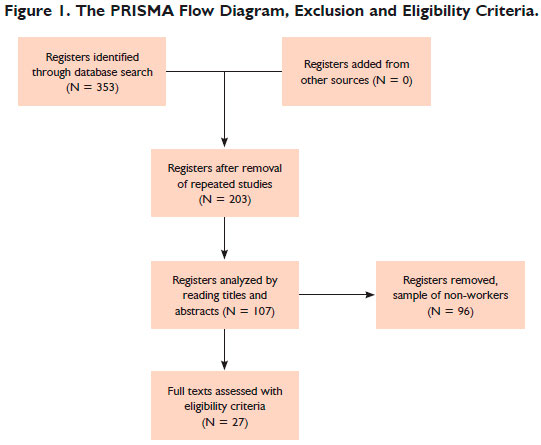 Figure 1. The PRISMA Flow Diagram, Exclusion and Eligibility Criteria.

Registers identified through database search (N = 353)

Registers added from other sources (N = 0)

Registers after removal of repeated studies (N = 203)

Registers analyzed by reading titles and abstracts (N = 107)

Registers removed, sample of non-workers (N = 96)

Full texts assessed with eligibility criteria (N = 27)